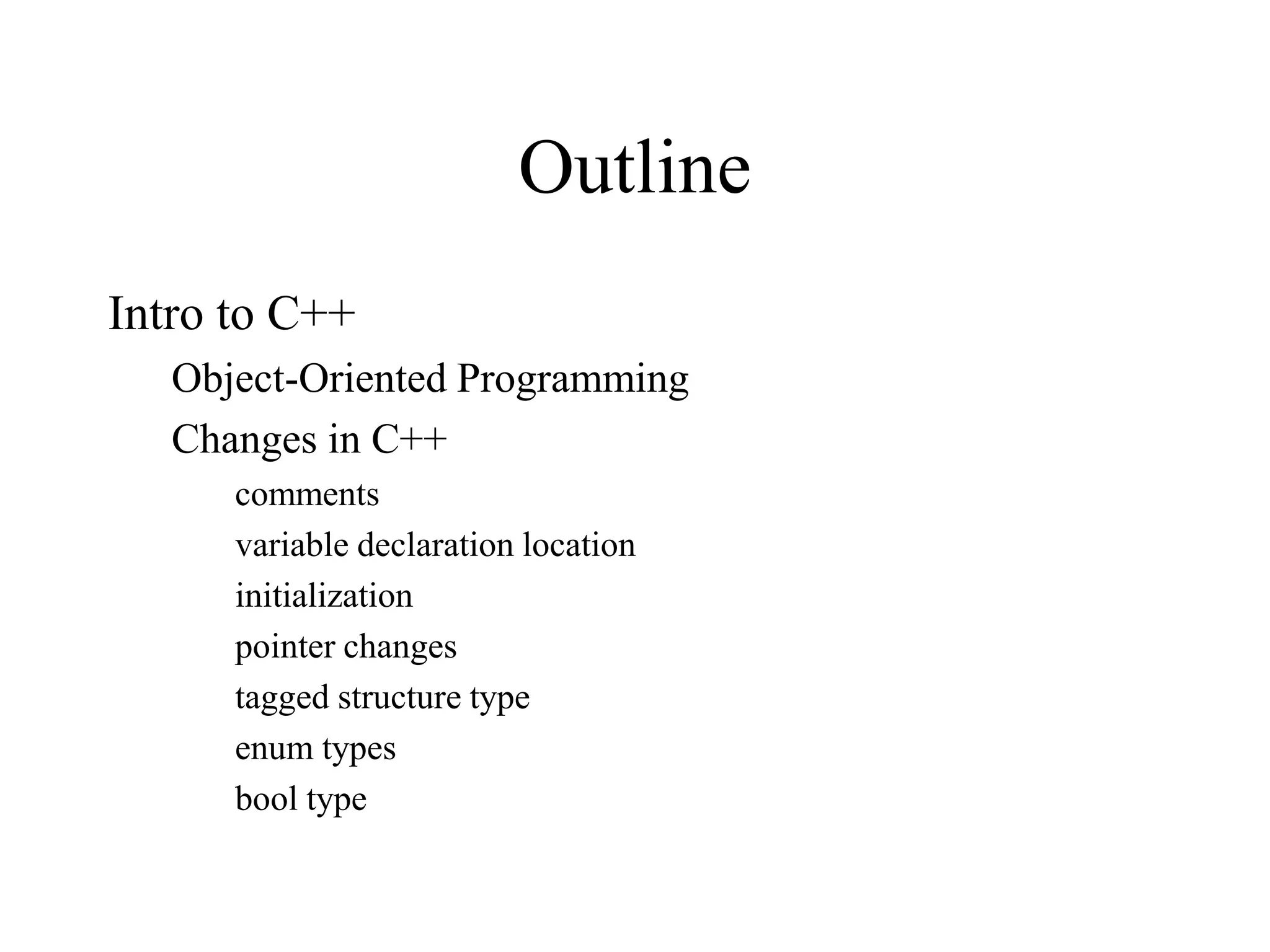 Outline

Intro to C++

Object-Oriented Programming

Changes in C++

comments

variable declaration location

initialization

pointer changes

tagged structure type

enum types

bool type